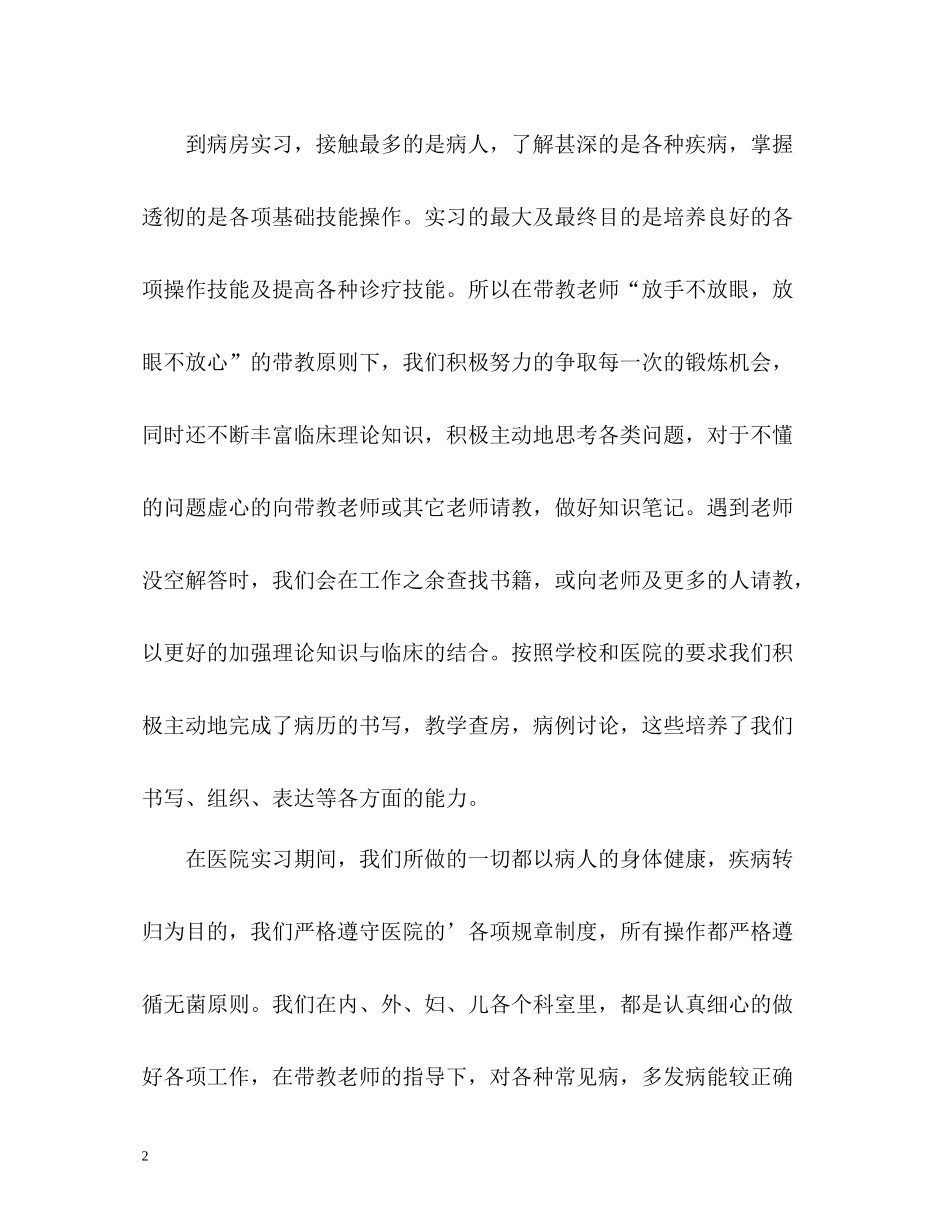 到病房实习，接触最多的是病人，了解甚深的是各种疾病，掌握透彻的是各项基础技能操作。实习的最大及最终目的是培养良好的各项操作技能及提高各种诊疗技能。所以在带教老师“放手不放眼，放眼不放心”的带教原则下，我们积极努力的争取每一次的锻炼机会，同时还不断丰富临床理论知识，积极主动地思考各类问题，对于不懂的问题虚心的向带教老师或其它老师请教，做好知识笔记。遇到老师没空解答时，我们会在工作之余查找书籍，或向老师及更多的人请教，以更好的加强理论知识与临床的结合。按照学校和医院的要求我们积极主动地完成了病历的书写，教学查房，病例讨论，这些培养了我们书写、组织、表达等各方面的能力。

在医院实习期间，我们所做的一切都以病人的身体健康，疾病转归为目的，我们严格遵守医院的’各项规章制度，所有操作都严格遵循无菌原则。我们在内、外、妇、儿各个科室里，都是认真细心的做好各项工作，在带教老师的指导下，对各种常见病，多发病能较正确

2